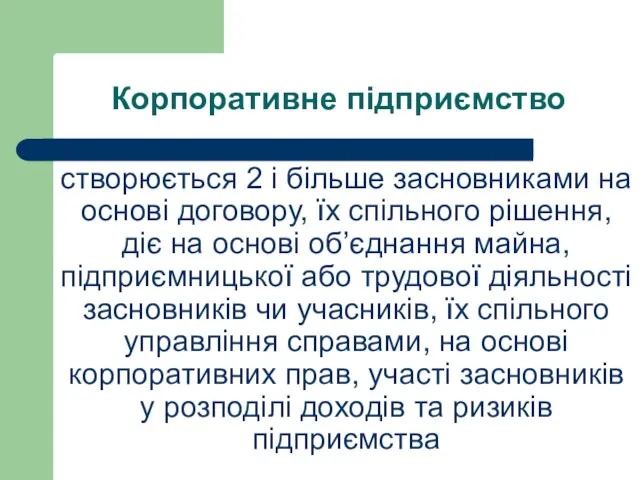 Корпоративне підприємство

створюється 2 і більше засновниками на основі договору, їх спільного рішення, діє на основі об’єднання майна, підприємницької або трудової діяльності засновників чи учасників, їх спільного управління справами, на основі корпоративних прав, участі засновників у розподілі доходів та ризиків підприємства